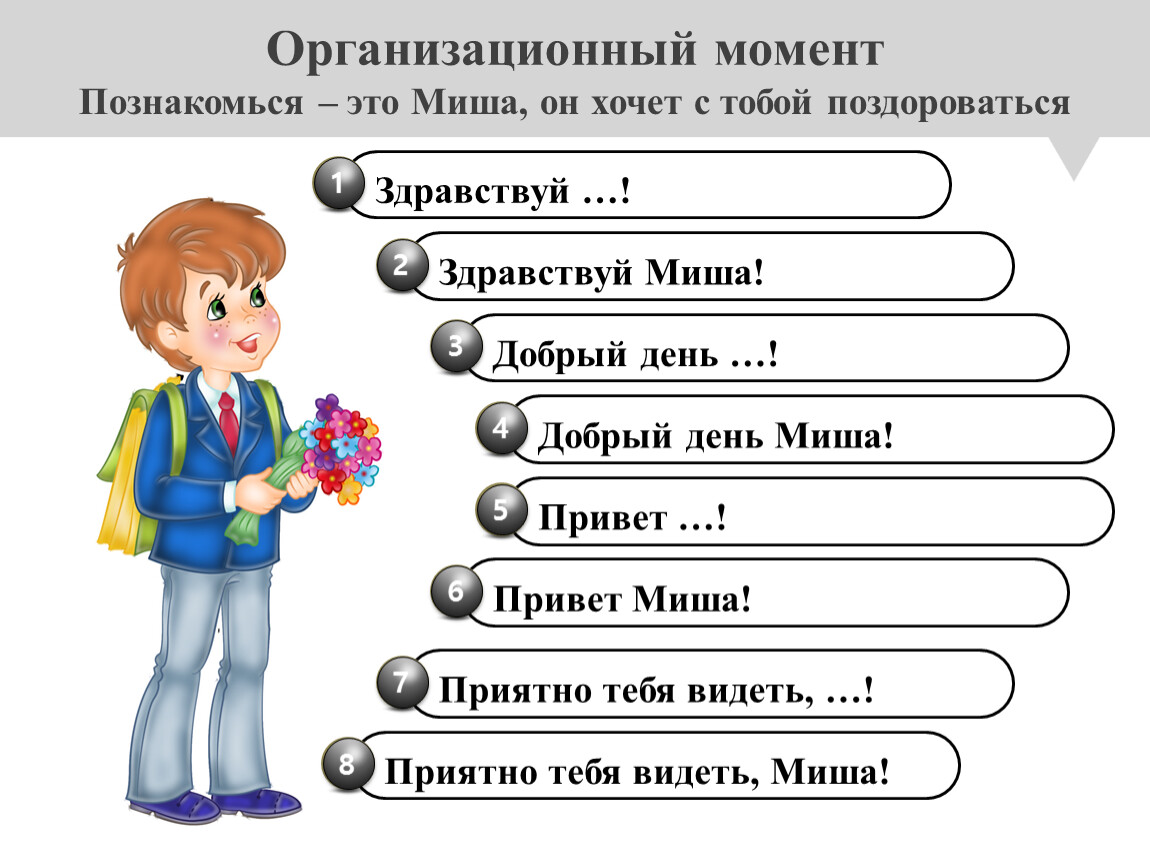 Организационный момент
Познакомься – это Миша, он хочет с тобой поздороваться

1 Здравствуй …!

2 Здравствуй Миша!

3 Добрый день …!

4 Добрый день Миша!

5 Привет …!

6 Привет Миша!

7 Приятно тебя видеть, …!

8 Приятно тебя видеть, Миша!